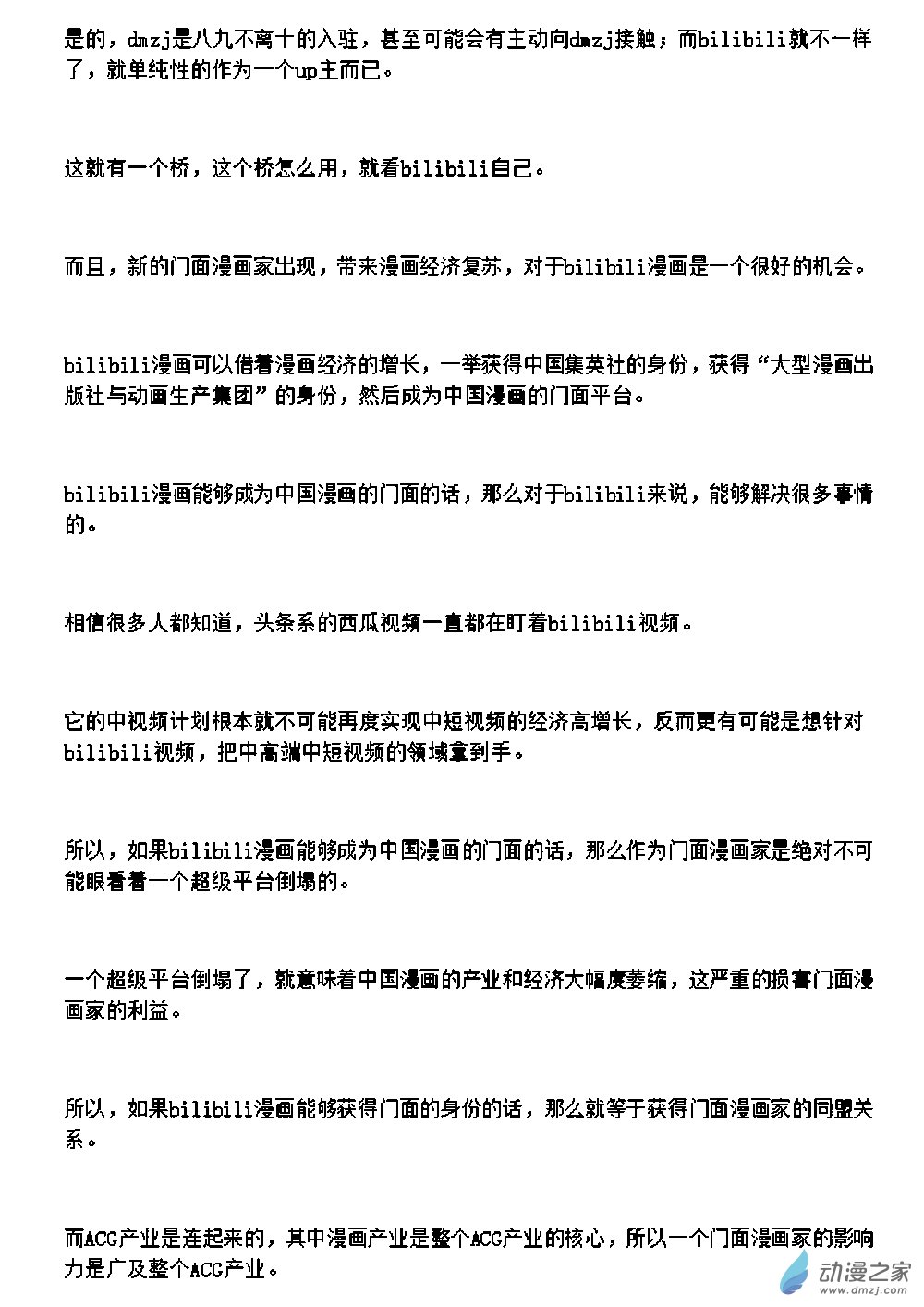 是的，dmzj是八九不离十的入驻，甚至可能会有主动向dmzj接触；而bilibili就不一样了，就单纯性的作为一个up主而已。

这就有一个桥，这个桥怎么用，就看bilibili自己。

而且，新的门面漫画家出现，带来漫画经济复苏，对于bilibili漫画是一个很好的机会。

bilibili漫画可以借着漫画经济的增长，一举获得中国集英社的身份，获得“大型漫画出版社与动画生产集团”的身份，然后成为中国漫画的门面平台。

bilibili漫画能够成为中国漫画的门面的话，那么对于bilibili来说，能够解决很多事情的。

相信很多人都知道，头条系的西瓜视频一直都在盯着bilibili视频。

它的中视频计划根本就不可能再度实现中短视频的经济高增长，反而更有可能是想针对bilibili视频，把中高端中短视频的领域拿到手。

所以，如果bilibili漫画能够成为中国漫画的门面的话，那么作为门面漫画家是绝对不可能眼看着一个超级平台倒塌的。

一个超级平台倒塌了，就意味着中国漫画的产业和经济大幅度萎缩，这严重的损害门面漫画家的利益。

所以，如果bilibili漫画能够获得门面的身份的话，那么就等于获得门面漫画家的同盟关系。

而ACG产业是连起来的，其中漫画产业是整个ACG产业的核心，所以一个门面漫画家的影响力是广及整个ACG产业。

动漫之家
www.dmzj.com